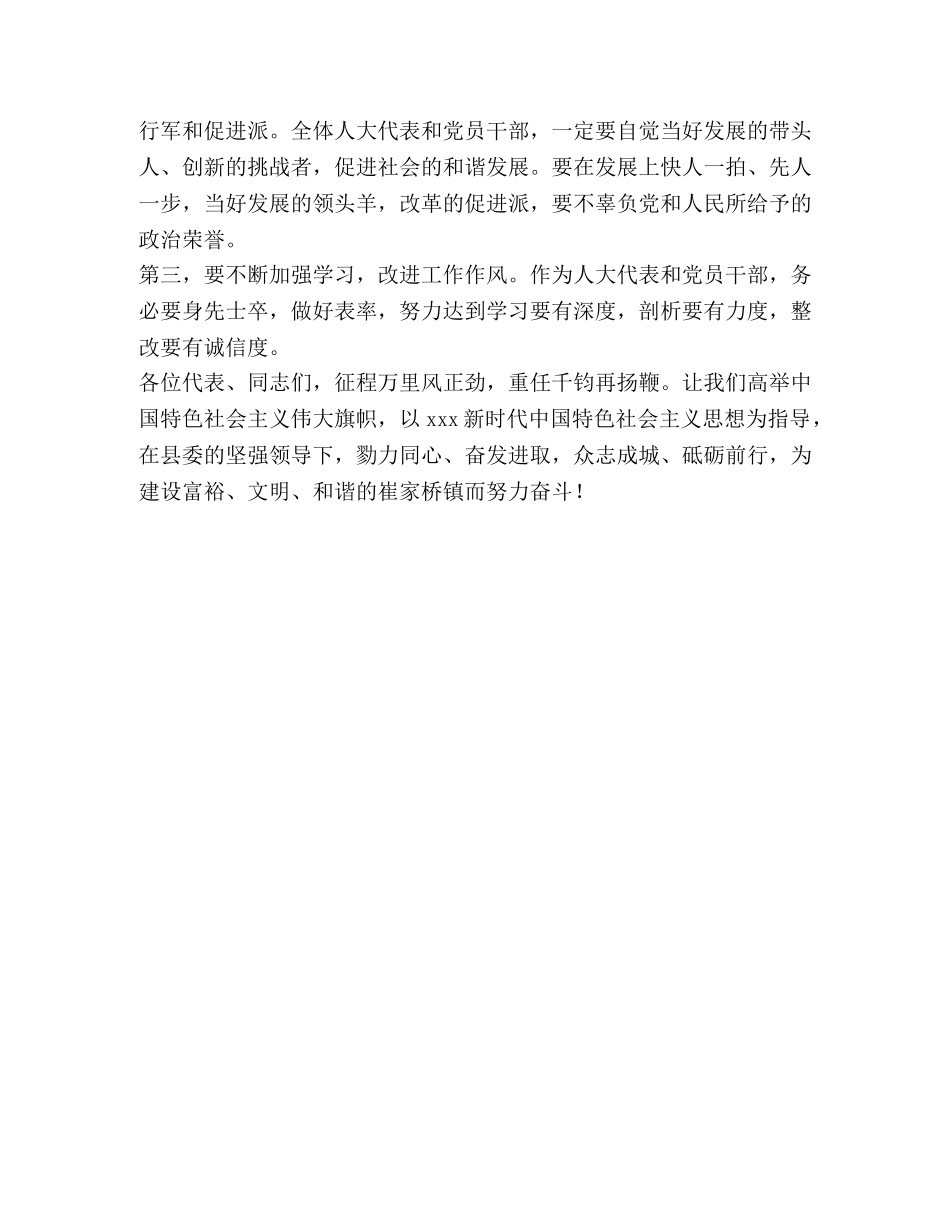 行军和促进派。全体人大代表和党员干部，一定要自觉当好发展的带头人、创新的挑战者，促进社会的和谐发展。要在发展上快人一拍、先人一步，当好发展的领头羊，改革的促进派，要不辜负党和人民所给予的政治荣誉。

第三，要不断加强学习，改进工作作风。作为人大代表和党员干部，务必要身先士卒，做好表率，努力达到学习要有深度，剖析要有力度，整改要有诚信度。

各位代表、同志们，征程万里风正劲，重任千钧再扬鞭。让我们高举中国特色社会主义伟大旗帜，以 xxx 新时代中国特色社会主义思想为指导，在县委的坚强领导下，勠力同心、奋发进取，众志成城、砥砺前行，为建设富裕、文明、和谐的崔家桥镇而努力奋斗！